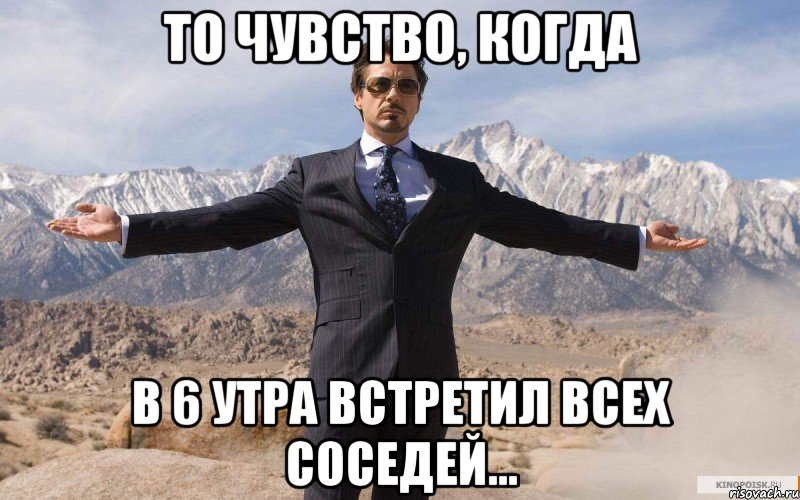 ТО ЧУВСТВО, КОГДА

В 6 УТРА ВСТРЕТИЛ ВСЕХ СОСЕДЕЙ...

KINOPOISK.RU
risovach.ru